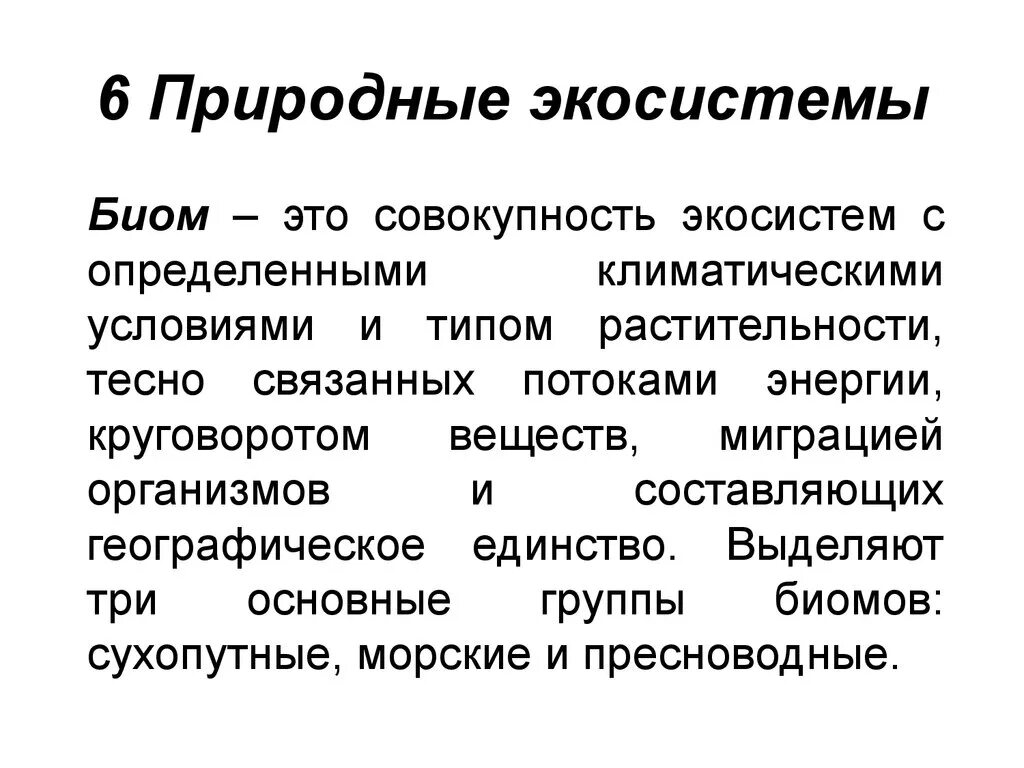 6 Природные экосистемы

Биом – это совокупность экосистем с определенными климатическими условиями и типом растительности, тесно связанных потоками энергии, круговоротом веществ, миграцией организмов и составляющих географическое единство. Выделяют три основные группы биомов: сухопутные, морские и пресноводные.